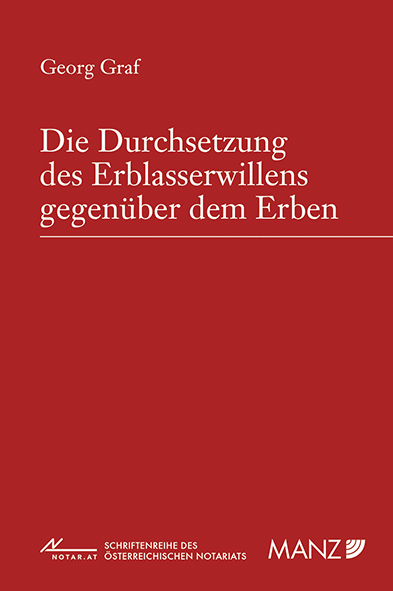 Georg Graf

Die Durchsetzung des Erblasserwillens gegenüber dem Erben

NOTAR.AT

SCHRIFTENREIHE DES ÖSTERREICHISCHEN NOTARIATS

MANZ